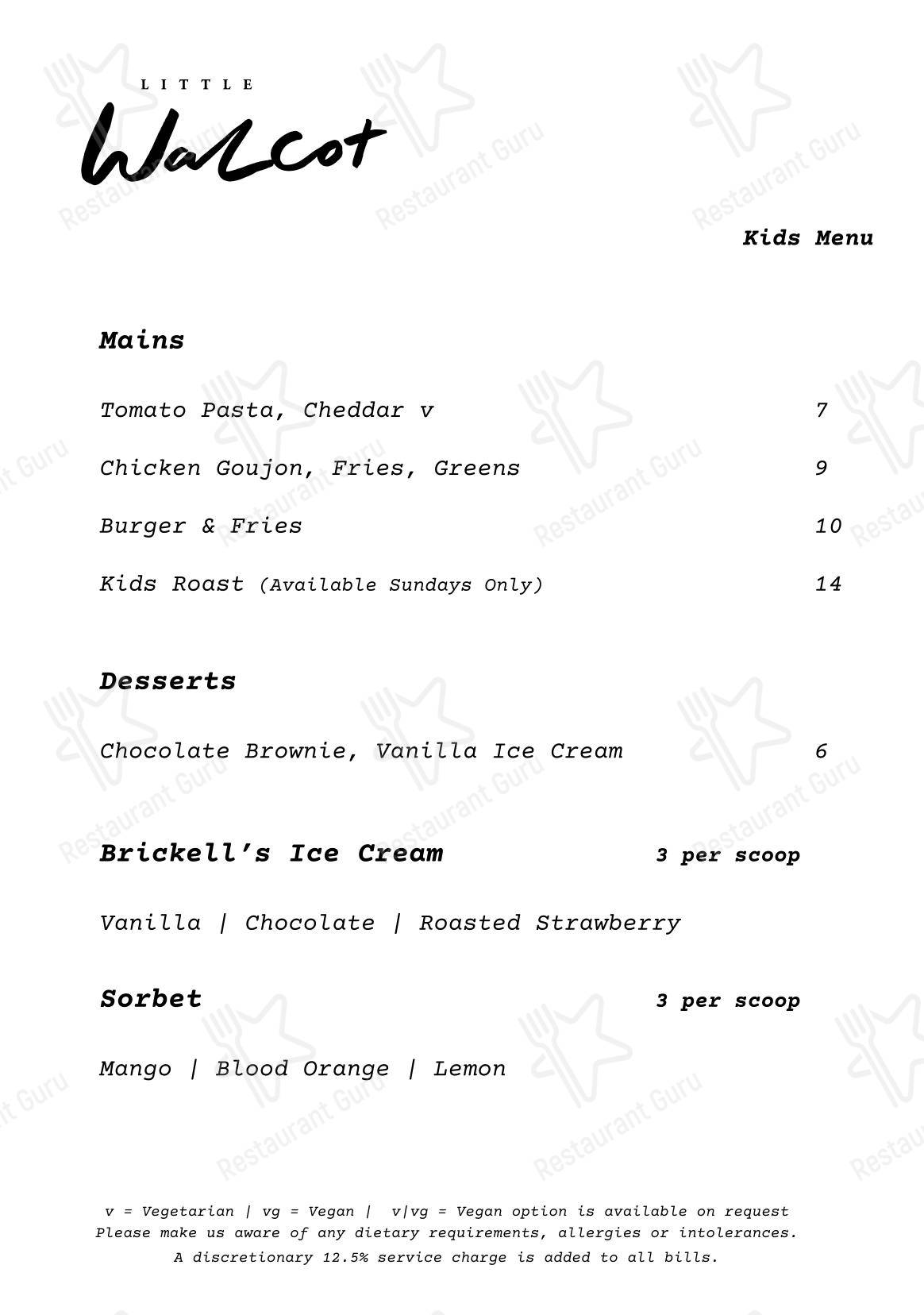 LITTLE
Walcot

Kids Menu

Mains

Tomato Pasta, Cheddar v 7

Chicken Goujon, Fries, Greens 9

Burger & Fries 10

Kids Roast (Available Sundays Only) 14

Desserts

Chocolate Brownie, Vanilla Ice Cream 6

Brickell's Ice Cream 3 per scoop

Vanilla | Chocolate | Roasted Strawberry

Sorbet 3 per scoop

Mango | Blood Orange | Lemon

v = Vegetarian | vg = Vegan | v|vg = Vegan option is available on request
Please make us aware of any dietary requirements, allergies or intolerances.
A discretionary 12.5% service charge is added to all bills.

Restaurant Guru